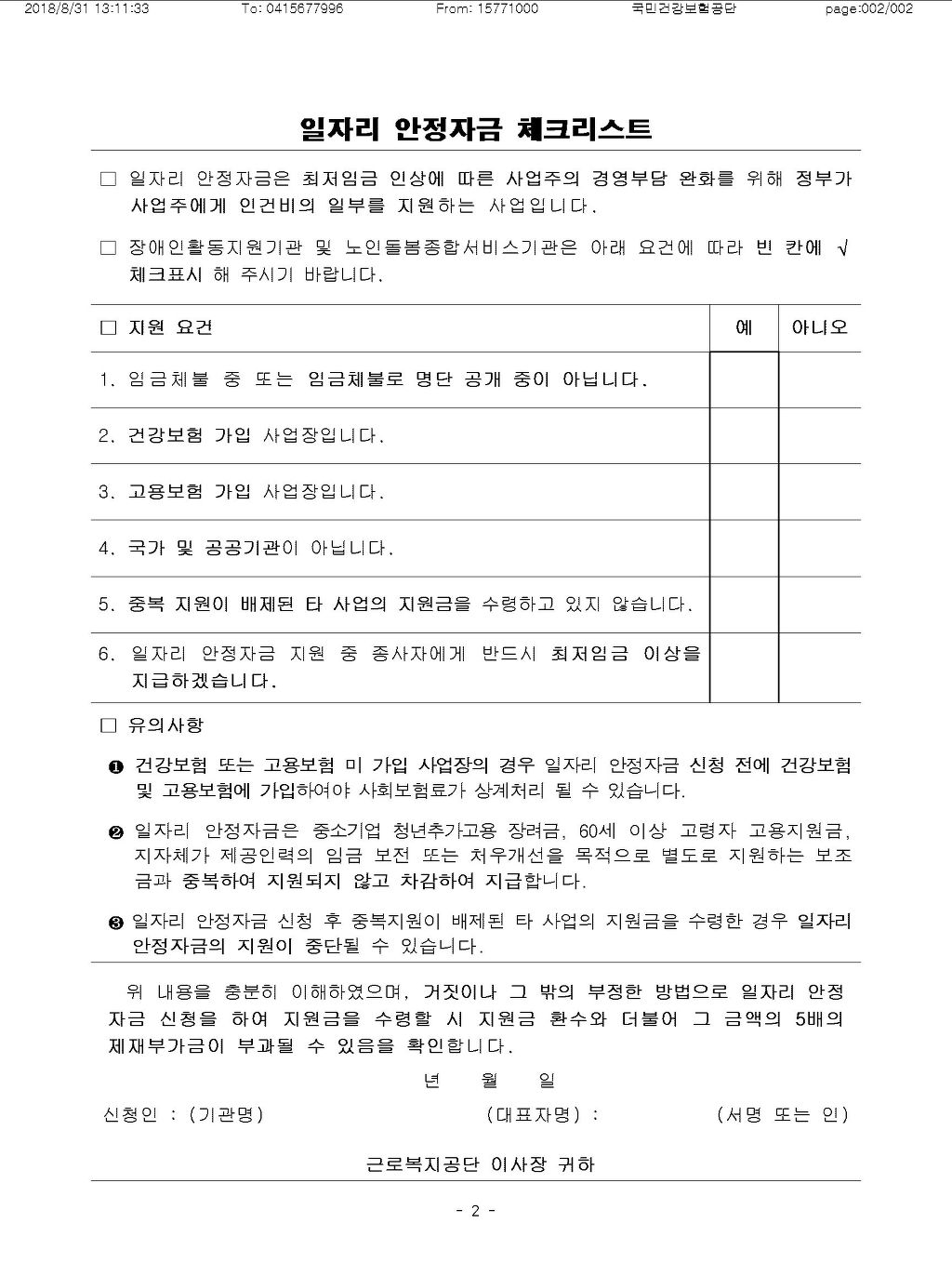 2018/8/31 13:11:33 To: 0415677996 From: 15771000 국민건강보험공단 page:002/002

일자리 안정자금 체크리스트

□ 일자리 안정자금은 최저임금 인상에 따른 사업주의 경영부담 완화를 위해 정부가 사업주에게 인건비의 일부를 지원하는 사업입니다.

□ 장애인활동지원기관 및 노인돌봄종합서비스기관은 아래 요건에 따라 빈 칸에 √ 체크표시 해 주시기 바랍니다.

| □ 지원 요건 | 예 | 아니오 |
|---|---|---|
| 1. 임금체불 중 또는 임금체불로 명단 공개 중이 아닙니다. | | |
| 2. 건강보험 가입 사업장입니다. | | |
| 3. 고용보험 가입 사업장입니다. | | |
| 4. 국가 및 공공기관이 아닙니다. | | |
| 5. 중복 지원이 배제된 타 사업의 지원금을 수령하고 있지 않습니다. | | |
| 6. 일자리 안정자금 지원 중 종사자에게 반드시 최저임금 이상을 지급하겠습니다. | | |

□ 유의사항

❶ 건강보험 또는 고용보험 미 가입 사업장의 경우 일자리 안정자금 신청 전에 건강보험 및 고용보험에 가입하여야 사회보험료가 상계처리 될 수 있습니다.

❷ 일자리 안정자금은 중소기업 청년추가고용 장려금, 60세 이상 고령자 고용지원금, 지자체가 제공인력의 임금 보전 또는 처우개선을 목적으로 별도로 지원하는 보조금과 중복하여 지원되지 않고 차감하여 지급합니다.

❸ 일자리 안정자금 신청 후 중복지원이 배제된 타 사업의 지원금을 수령한 경우 일자리 안정자금의 지원이 중단될 수 있습니다.

위 내용을 충분히 이해하였으며, 거짓이나 그 밖의 부정한 방법으로 일자리 안정자금 신청을 하여 지원금을 수령할 시 지원금 환수와 더불어 그 금액의 5배의 제재부가금이 부과될 수 있음을 확인합니다.

년 월 일

신청인 : (기관명) (대표자명) : (서명 또는 인)

근로복지공단 이사장 귀하

- 2 -